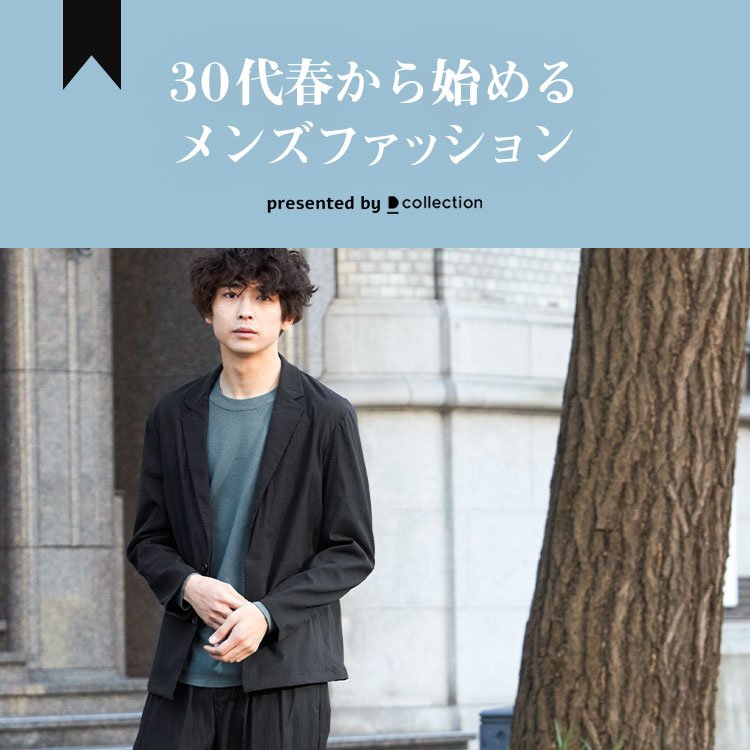 30代春から始める
メンズファッション

presented by D collection